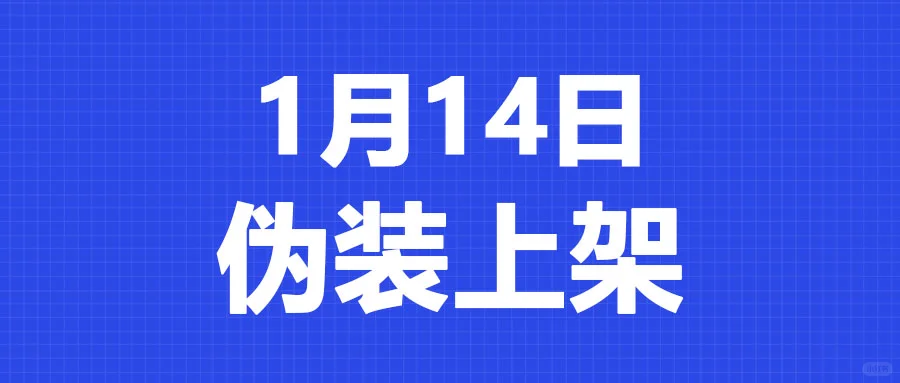 1月14日
伪装上架